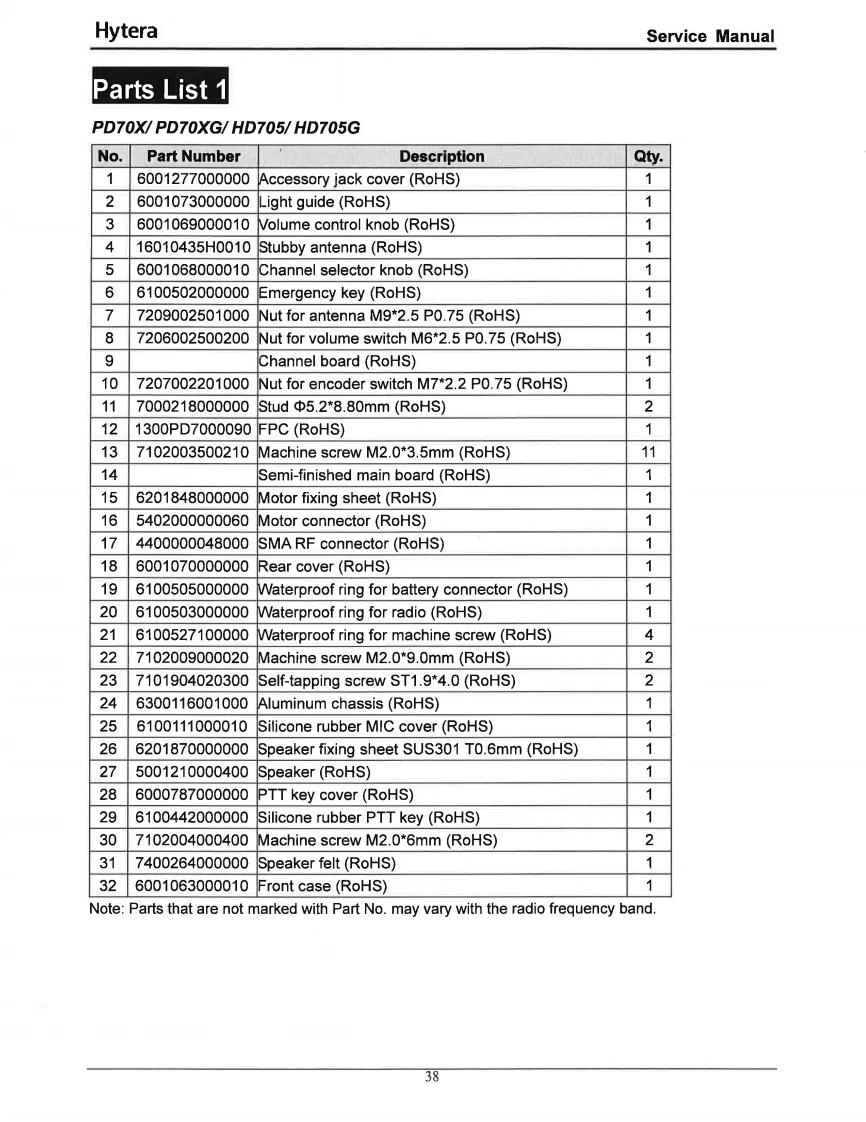 Hytera

Service Manual

Parts List 1

PD70X/ PD70XG/ HD705/ HD705G

| No. | Part Number | Description | Qty. |
|---|---|---|---|
| 1 | 6001277000000 | Accessory jack cover (RoHS) | 1 |
| 2 | 6001073000000 | Light guide (RoHS) | 1 |
| 3 | 6001069000010 | Volume control knob (RoHS) | 1 |
| 4 | 16010435H0010 | Stubby antenna (RoHS) | 1 |
| 5 | 6001068000010 | Channel selector knob (RoHS) | 1 |
| 6 | 6100502000000 | Emergency key (RoHS) | 1 |
| 7 | 7209002501000 | Nut for antenna M9*2.5 P0.75 (RoHS) | 1 |
| 8 | 7206002500200 | Nut for volume switch M6*2.5 P0.75 (RoHS) | 1 |
| 9 | | Channel board (RoHS) | 1 |
| 10 | 7207002201000 | Nut for encoder switch M7*2.2 P0.75 (RoHS) | 1 |
| 11 | 7000218000000 | Stud Φ5.2*8.80mm (RoHS) | 2 |
| 12 | 1300PD7000090 | FPC (RoHS) | 1 |
| 13 | 7102003500210 | Machine screw M2.0*3.5mm (RoHS) | 11 |
| 14 | | Semi-finished main board (RoHS) | 1 |
| 15 | 6201848000000 | Motor fixing sheet (RoHS) | 1 |
| 16 | 5402000000060 | Motor connector (RoHS) | 1 |
| 17 | 4400000048000 | SMA RF connector (RoHS) | 1 |
| 18 | 6001070000000 | Rear cover (RoHS) | 1 |
| 19 | 6100505000000 | Waterproof ring for battery connector (RoHS) | 1 |
| 20 | 6100503000000 | Waterproof ring for radio (RoHS) | 1 |
| 21 | 6100527100000 | Waterproof ring for machine screw (RoHS) | 4 |
| 22 | 7102009000020 | Machine screw M2.0*9.0mm (RoHS) | 2 |
| 23 | 7101904020300 | Self-tapping screw ST1.9*4.0 (RoHS) | 2 |
| 24 | 6300116001000 | Aluminum chassis (RoHS) | 1 |
| 25 | 6100111000010 | Silicone rubber MIC cover (RoHS) | 1 |
| 26 | 6201870000000 | Speaker fixing sheet SUS301 T0.6mm (RoHS) | 1 |
| 27 | 5001210000400 | Speaker (RoHS) | 1 |
| 28 | 6000787000000 | PTT key cover (RoHS) | 1 |
| 29 | 6100442000000 | Silicone rubber PTT key (RoHS) | 1 |
| 30 | 7102004000400 | Machine screw M2.0*6mm (RoHS) | 2 |
| 31 | 7400264000000 | Speaker felt (RoHS) | 1 |
| 32 | 6001063000010 | Front case (RoHS) | 1 |

Note: Parts that are not marked with Part No. may vary with the radio frequency band.

38